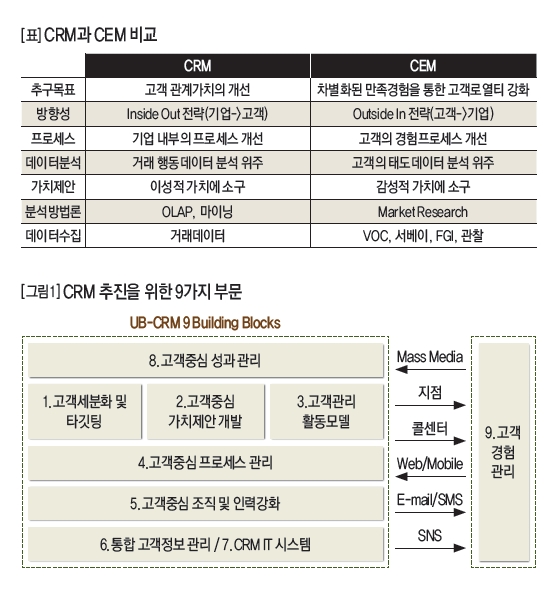 [표] CRM과 CEM 비교

| | CRM | CEM |
|---|---|---|
| 추구목표 | 고객 관계가치의 개선 | 차별화된 만족경험을 통한 고객로열티 강화 |
| 방향성 | Inside Out 전략(기업->고객) | Outside In 전략(고객->기업) |
| 프로세스 | 기업 내부의 프로세스 개선 | 고객의 경험프로세스 개선 |
| 데이터분석 | 거래 행동 데이터 분석 위주 | 고객의 태도 데이터 분석 위주 |
| 가치제안 | 이성적 가치에 소구 | 감성적 가치에 소구 |
| 분석방법론 | OLAP, 마이닝 | Market Research |
| 데이터수집 | 거래데이터 | VOC, 서베이, FGI, 관찰 |

[그림1] CRM 추진을 위한 9가지 부문

UB-CRM 9 Building Blocks

8.고객중심 성과 관리

1.고객세분화 및 타깃팅

2.고객중심 가치제안 개발

3.고객관리 활동모델

4.고객중심 프로세스 관리

5.고객중심 조직 및 인력강화

6.통합 고객정보 관리 / 7.CRM IT 시스템

Mass Media

지점

콜센터

Web/Mobile

E-mail/SMS

SNS

9.고객 경험 관리